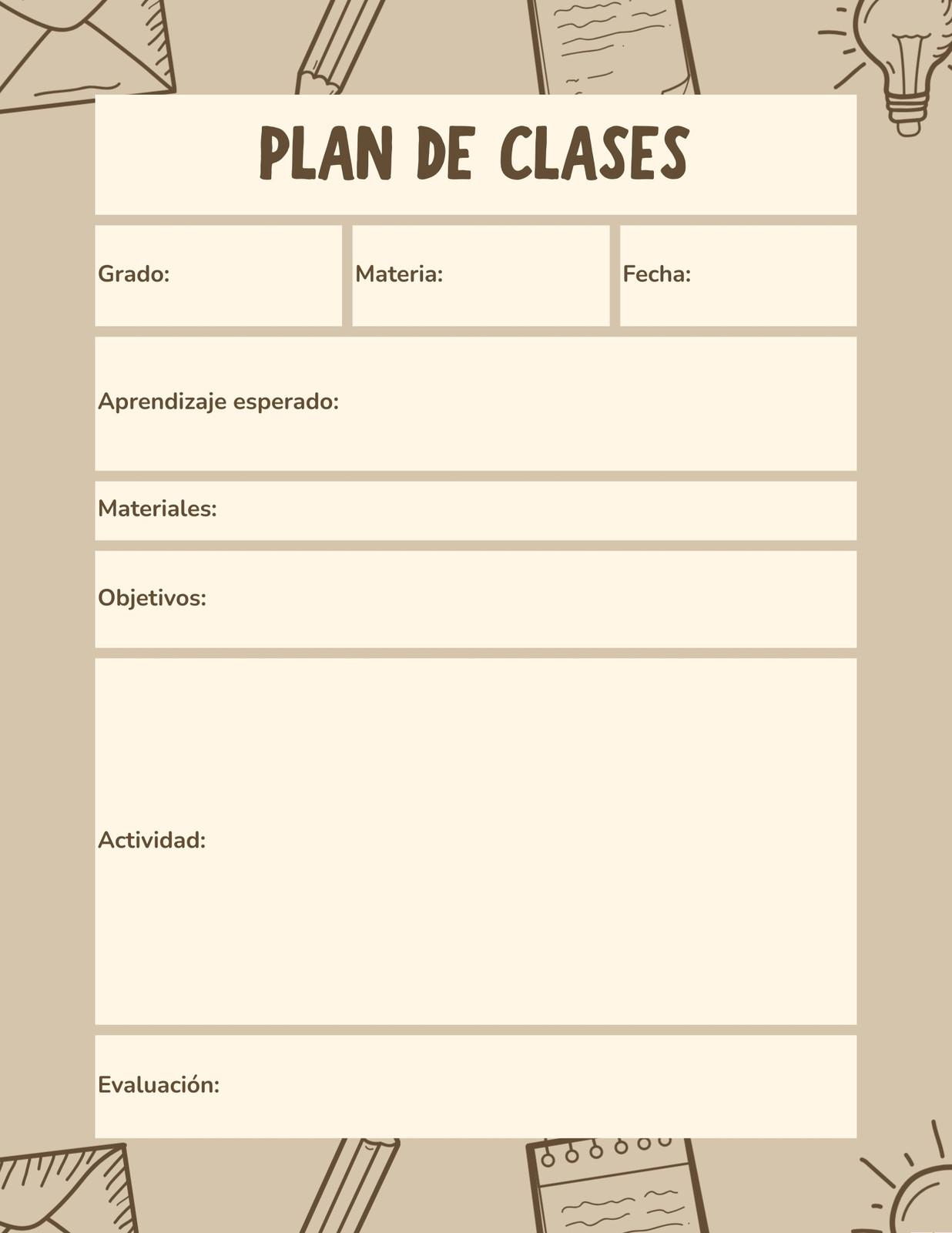 PLAN DE CLASES

Grado:

Materia:

Fecha:

Aprendizaje esperado:

Materiales:

Objetivos:

Actividad:

Evaluación: